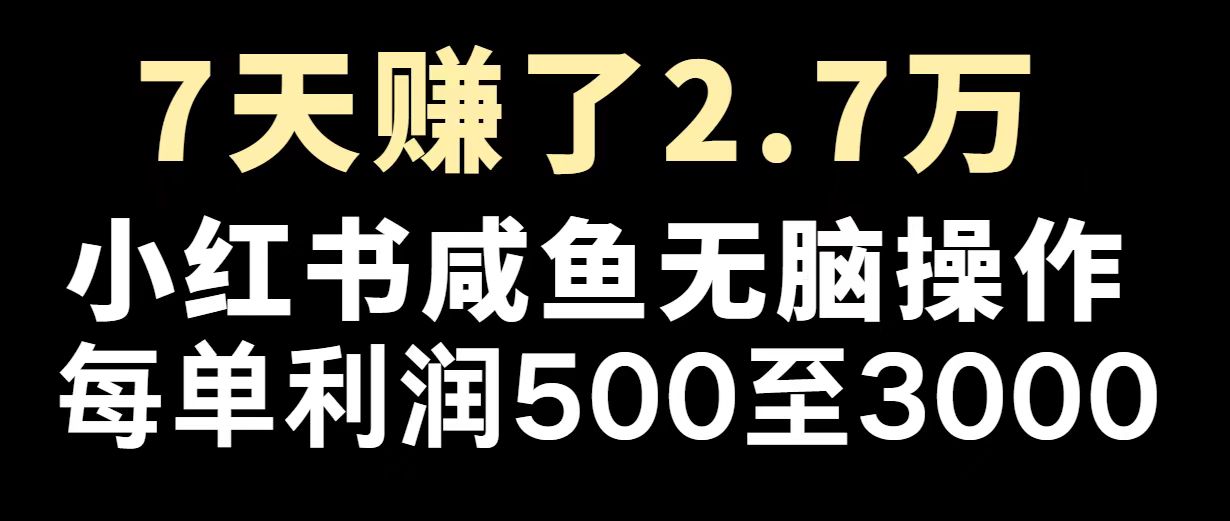 7天赚了2.7万
小红书咸鱼无脑操作
每单利润500至3000